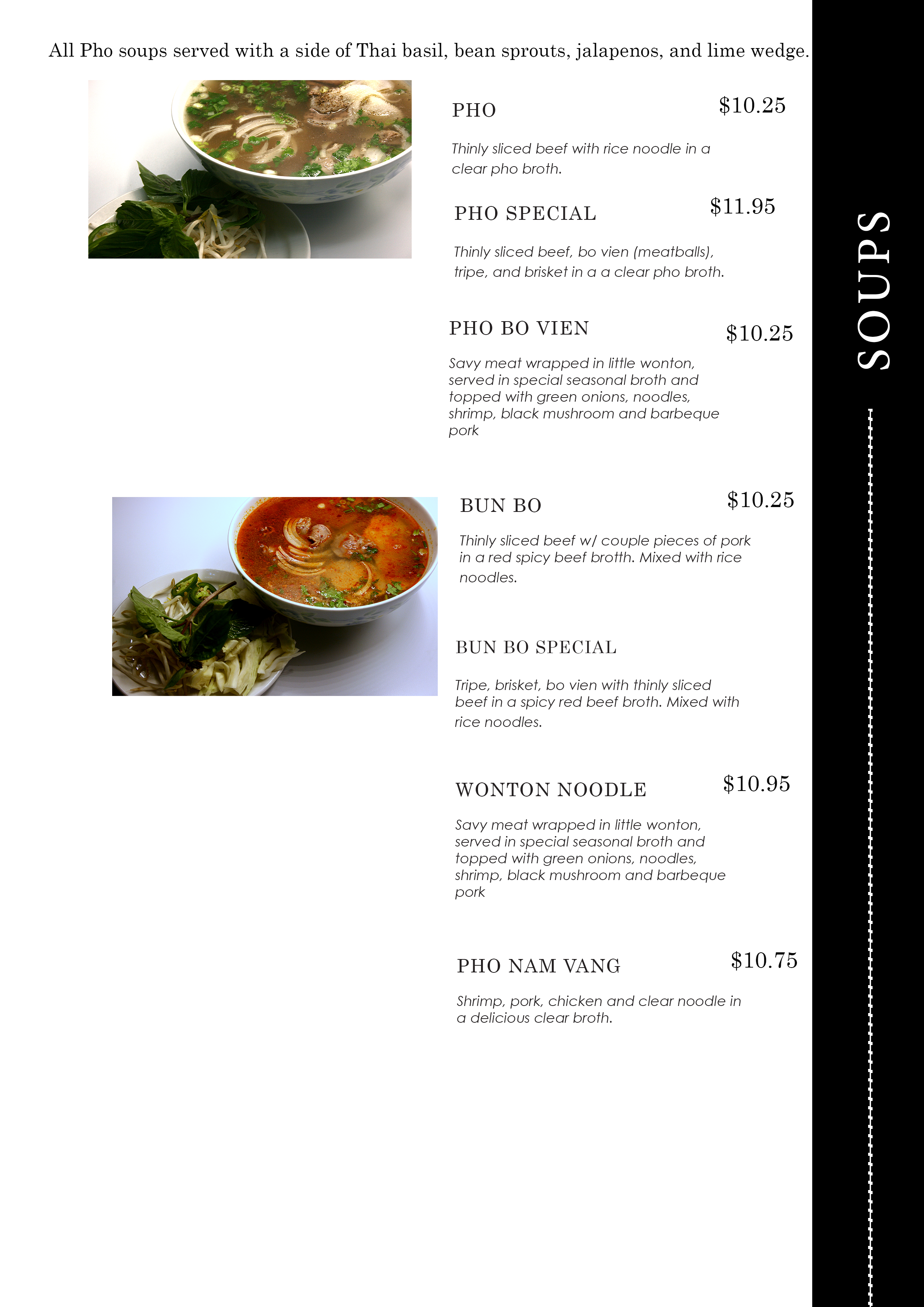 All Pho soups served with a side of Thai basil, bean sprouts, jalapenos, and lime wedge.

PHO $10.25

Thinly sliced beef with rice noodle in a clear pho broth.

PHO SPECIAL $11.95

Thinly sliced beef, bo vien (meatballs), tripe, and brisket in a a clear pho broth.

PHO BO VIEN $10.25

Savy meat wrapped in little wonton, served in special seasonal broth and topped with green onions, noodles, shrimp, black mushroom and barbeque pork

BUN BO $10.25

Thinly sliced beef w/ couple pieces of pork in a red spicy beef brotth. Mixed with rice noodles.

BUN BO SPECIAL

Tripe, brisket, bo vien with thinly sliced beef in a spicy red beef broth. Mixed with rice noodles.

WONTON NOODLE $10.95

Savy meat wrapped in little wonton, served in special seasonal broth and topped with green onions, noodles, shrimp, black mushroom and barbeque pork

PHO NAM VANG $10.75

Shrimp, pork, chicken and clear noodle in a delicious clear broth.

SOUPS